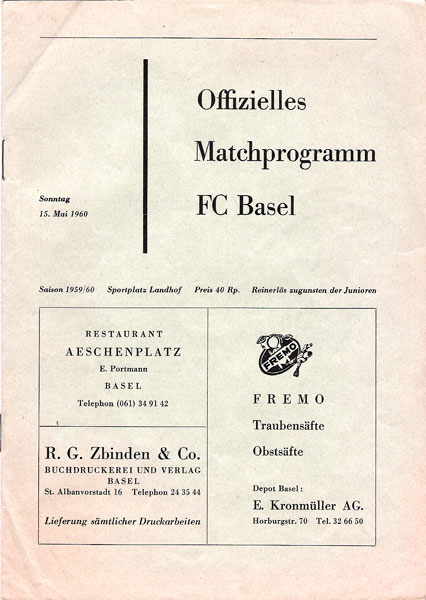 Sonntag
15. Mai 1960

Offizielles
Matchprogramm
FC Basel

Saison 1959/60 Sportplatz Landhof Preis 40 Rp. Reinerlös zugunsten der Junioren

RESTAURANT
AESCHENPLATZ
E. Portmann
BASEL
Telephon (061) 34 91 42

R. G. Zbinden & Co.
BUCHDRUCKEREI UND VERLAG
BASEL
St. Albanvorstadt 16 Telephon 24 35 44

Lieferung sämtlicher Druckarbeiten

FREMO

FREMO
Traubensäfte
Obstsäfte

Depot Basel:
E. Kronmüller AG.
Horburgstr. 70 Tel. 32 66 50